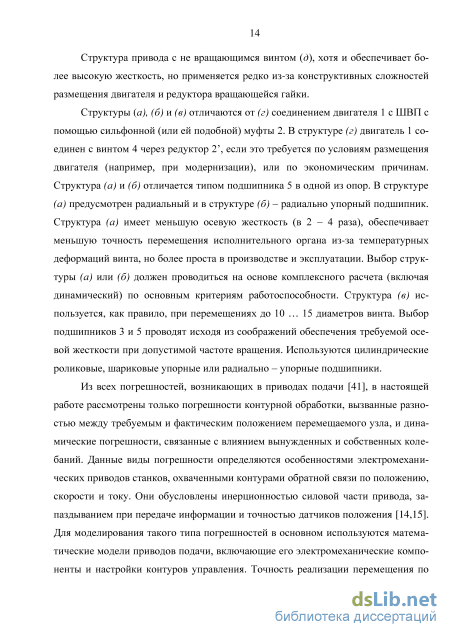 14

Структура привода с не вращающимся винтом (д), хотя и обеспечивает более высокую жесткость, но применяется редко из-за конструктивных сложностей размещения двигателя и редуктора вращающейся гайки.

Структуры (а), (б) и (в) отличаются от (г) соединением двигателя 1 с ШВП с помощью сильфонной (или ей подобной) муфты 2. В структуре (г) двигатель 1 соединен с винтом 4 через редуктор 2', если это требуется по условиям размещения двигателя (например, при модернизации), или по экономическим причинам. Структура (а) и (б) отличается типом подшипника 5 в одной из опор. В структуре (а) предусмотрен радиальный и в структуре (б) – радиально упорный подшипник. Структура (а) имеет меньшую осевую жесткость (в 2 – 4 раза), обеспечивает меньшую точность перемещения исполнительного органа из-за температурных деформаций винта, но более проста в производстве и эксплуатации. Выбор структуры (а) или (б) должен проводиться на основе комплексного расчета (включая динамический) по основным критериям работоспособности. Структура (в) используется, как правило, при перемещениях до 10 … 15 диаметров винта. Выбор подшипников 3 и 5 проводят исходя из соображений обеспечения требуемой осевой жесткости при допустимой частоте вращения. Используются цилиндрические роликовые, шариковые упорные или радиально – упорные подшипники.

Из всех погрешностей, возникающих в приводах подачи [41], в настоящей работе рассмотрены только погрешности контурной обработки, вызванные разностью между требуемым и фактическим положением перемещаемого узла, и динамические погрешности, связанные с влиянием вынужденных и собственных колебаний. Данные виды погрешности определяются особенностями электромеханических приводов станков, охваченными контурами обратной связи по положению, скорости и току. Они обусловлены инерционностью силовой части привода, запаздыванием при передаче информации и точностью датчиков положения [14,15]. Для моделирования такого типа погрешностей в основном используются математические модели приводов подачи, включающие его электромеханические компоненты и настройки контуров управления. Точность реализации перемещения по

dsLib.net
библиотека диссертаций